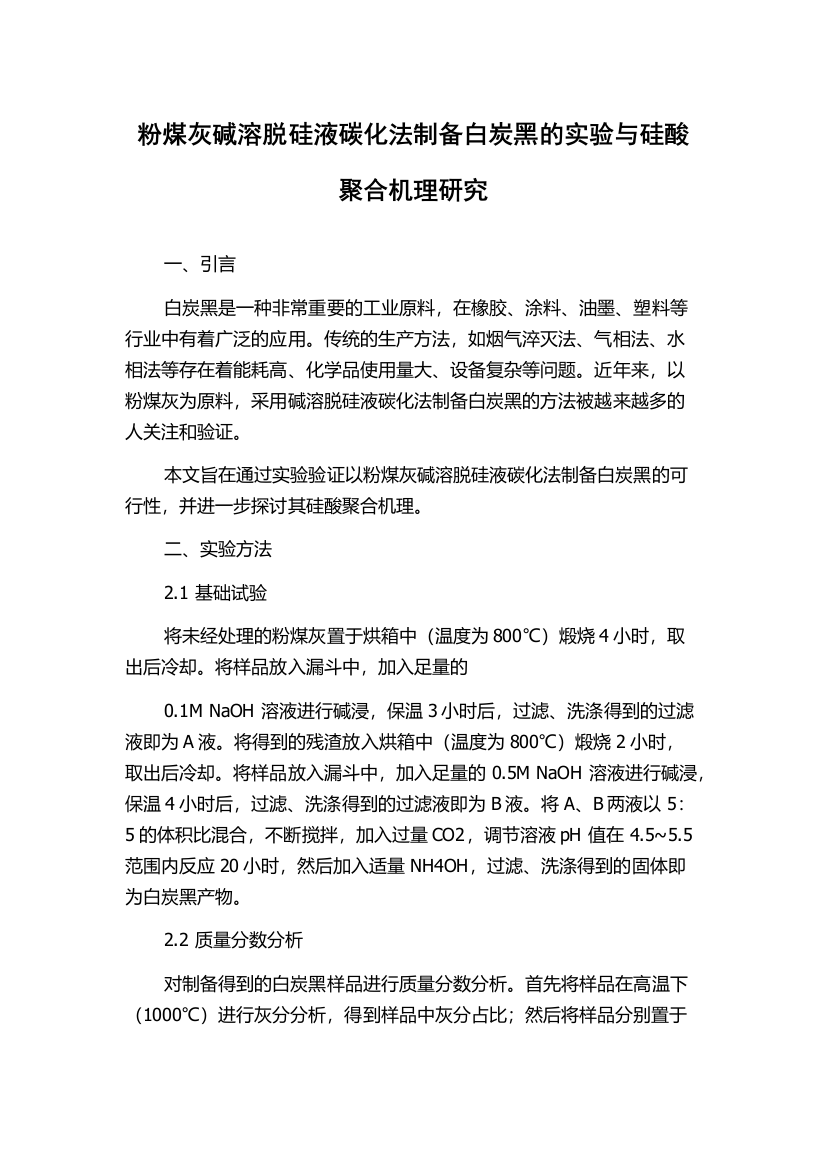 粉煤灰碱溶脱硅液碳化法制备白炭黑的实验与硅酸聚合机理研究

一、引言

白炭黑是一种非常重要的工业原料，在橡胶、涂料、油墨、塑料等行业中有着广泛的应用。传统的生产方法，如烟气淬灭法、气相法、水相法等存在着能耗高、化学品使用量大、设备复杂等问题。近年来，以粉煤灰为原料，采用碱溶脱硅液碳化法制备白炭黑的方法被越来越多的人关注和验证。

本文旨在通过实验验证以粉煤灰碱溶脱硅液碳化法制备白炭黑的可行性，并进一步探讨其硅酸聚合机理。

二、实验方法

2.1 基础试验

将未经处理的粉煤灰置于烘箱中（温度为 800℃）煅烧 4 小时，取出后冷却。将样品放入漏斗中，加入足量的

0.1M NaOH 溶液进行碱浸，保温 3 小时后，过滤、洗涤得到的过滤液即为 A 液。将得到的残渣放入烘箱中（温度为 800℃）煅烧 2 小时，取出后冷却。将样品放入漏斗中，加入足量的 0.5M NaOH 溶液进行碱浸，保温 4 小时后，过滤、洗涤得到的过滤液即为 B 液。将 A、B 两液以 5：5 的体积比混合，不断搅拌，加入过量 CO2，调节溶液 pH 值在 4.5~5.5 范围内反应 20 小时，然后加入适量 NH4OH，过滤、洗涤得到的固体即为白炭黑产物。

2.2 质量分数分析

对制备得到的白炭黑样品进行质量分数分析。首先将样品在高温下（1000℃）进行灰分分析，得到样品中灰分占比；然后将样品分别置于